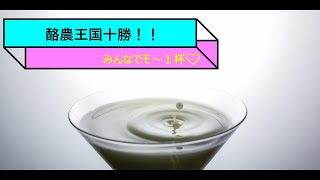 酪農王国十勝！！

みんなでモ～１杯♡